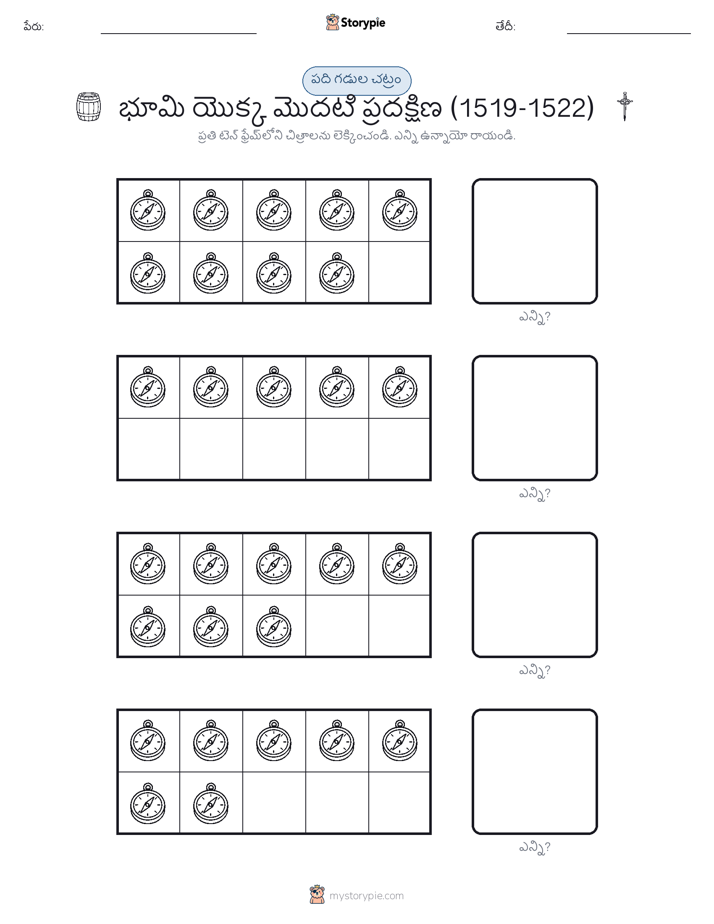 పేరు:

Storypie

తేదీ:

పది గడుల చట్రం

భూమి యొక్క మొదటి ప్రదక్షిణ (1519-1522)

ప్రతి టెన్ ఫ్రేమ్‌లోని చిత్రాలను లెక్కించండి. ఎన్ని ఉన్నాయో రాయండి.

ఎన్ని?

ఎన్ని?

ఎన్ని?

ఎన్ని?

mystorypie.com